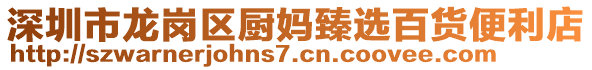 深圳市龙岗区厨妈臻选百货便利店
http://szwarnerjohns7.cn.coovee.com